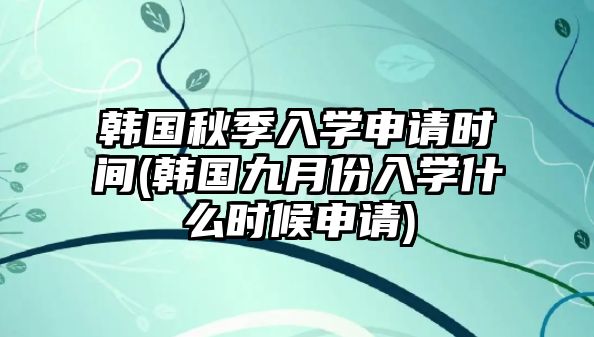 韩国秋季入学申请时间(韩国九月份入学什么时候申请)